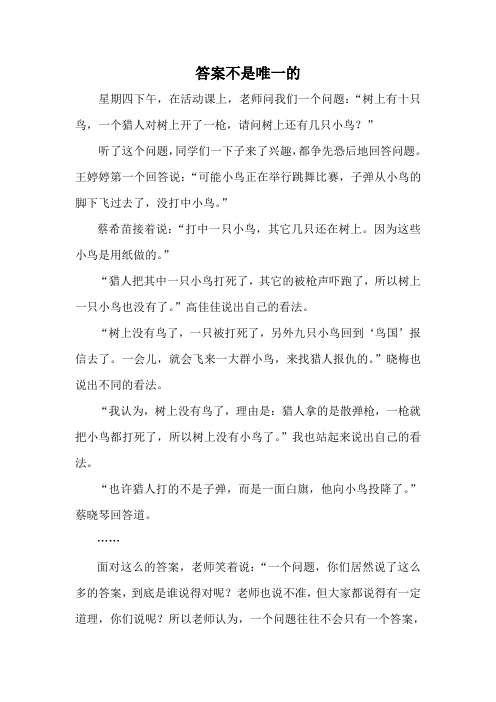 答案不是唯一的

星期四下午，在活动课上，老师问我们一个问题：“树上有十只鸟，一个猎人对树上开了一枪，请问树上还有几只小鸟？”

听了这个问题，同学们一下子来了兴趣，都争先恐后地回答问题。王婷婷第一个回答说：“可能小鸟正在举行跳舞比赛，子弹从小鸟的脚下飞过去了，没打中小鸟。”

蔡希苗接着说：“打中一只小鸟，其它几只还在树上。因为这些小鸟是用纸做的。”

“猎人把其中一只小鸟打死了，其它的被枪声吓跑了，所以树上一只小鸟也没有了。”高佳佳说出自己的看法。

“树上没有鸟了，一只被打死了，另外九只小鸟回到‘鸟国’报信去了。一会儿，就会飞来一大群小鸟，来找猎人报仇的。”晓梅也说出不同的看法。

“我认为，树上没有鸟了，理由是：猎人拿的是散弹枪，一枪就把小鸟都打死了，所以树上没有小鸟了。”我也站起来说出自己的看法。

“也许猎人打的不是子弹，而是一面白旗，他向小鸟投降了。”蔡晓琴回答道。

……

面对这么的答案，老师笑着说：“一个问题，你们居然说了这么多的答案，到底是谁说得对呢？老师也说不准，但大家都说得有一定道理，你们说呢？所以老师认为，一个问题往往不会只有一个答案，